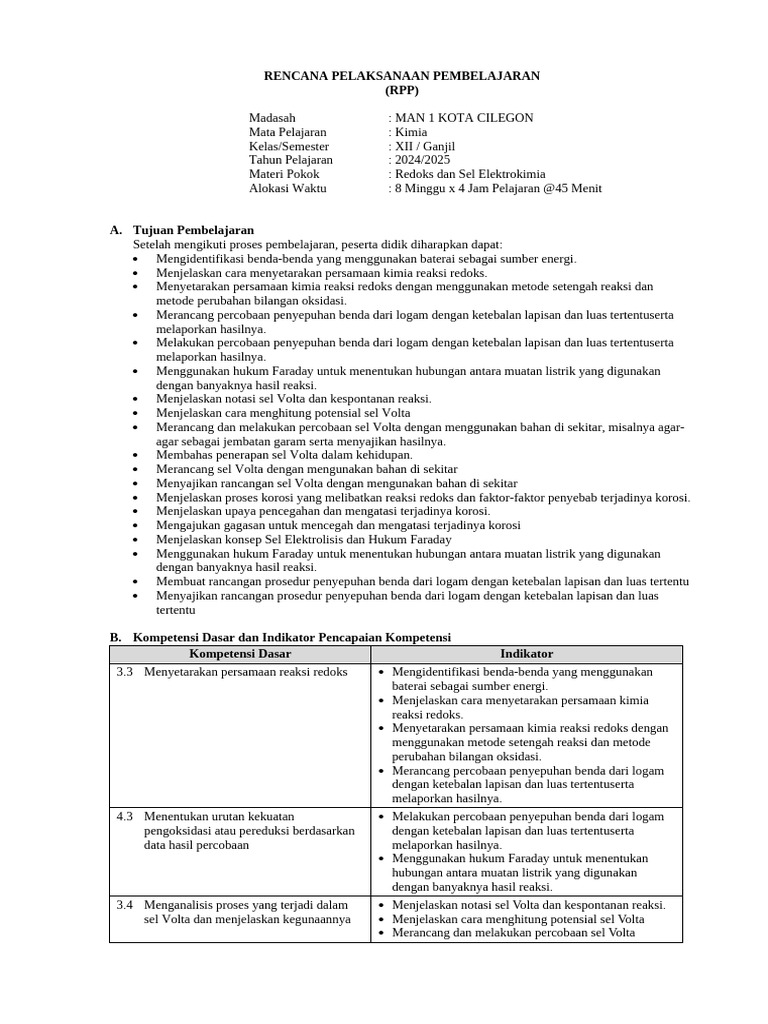 RENCANA PELAKSANAAN PEMBELAJARAN
(RPP)

Madasah : MAN 1 KOTA CILEGON
Mata Pelajaran : Kimia
Kelas/Semester : XII / Ganjil
Tahun Pelajaran : 2024/2025
Materi Pokok : Redoks dan Sel Elektrokimia
Alokasi Waktu : 8 Minggu x 4 Jam Pelajaran @45 Menit

A. Tujuan Pembelajaran
Setelah mengikuti proses pembelajaran, peserta didik diharapkan dapat:
• Mengidentifikasi benda-benda yang menggunakan baterai sebagai sumber energi.
• Menjelaskan cara menyetarakan persamaan kimia reaksi redoks.
• Menyetarakan persamaan kimia reaksi redoks dengan menggunakan metode setengah reaksi dan metode perubahan bilangan oksidasi.
• Merancang percobaan penyepuhan benda dari logam dengan ketebalan lapisan dan luas tertentuserta melaporkan hasilnya.
• Melakukan percobaan penyepuhan benda dari logam dengan ketebalan lapisan dan luas tertentuserta melaporkan hasilnya.
• Menggunakan hukum Faraday untuk menentukan hubungan antara muatan listrik yang digunakan dengan banyaknya hasil reaksi.
• Menjelaskan notasi sel Volta dan kespontanan reaksi.
• Menjelaskan cara menghitung potensial sel Volta
• Merancang dan melakukan percobaan sel Volta dengan menggunakan bahan di sekitar, misalnya agar-agar sebagai jembatan garam serta menyajikan hasilnya.
• Membahas penerapan sel Volta dalam kehidupan.
• Merancang sel Volta dengan mengunakan bahan di sekitar
• Menyajikan rancangan sel Volta dengan mengunakan bahan di sekitar
• Menjelaskan proses korosi yang melibatkan reaksi redoks dan faktor-faktor penyebab terjadinya korosi.
• Menjelaskan upaya pencegahan dan mengatasi terjadinya korosi.
• Mengajukan gagasan untuk mencegah dan mengatasi terjadinya korosi
• Menjelaskan konsep Sel Elektrolisis dan Hukum Faraday
• Menggunakan hukum Faraday untuk menentukan hubungan antara muatan listrik yang digunakan dengan banyaknya hasil reaksi.
• Membuat rancangan prosedur penyepuhan benda dari logam dengan ketebalan lapisan dan luas tertentu
• Menyajikan rancangan prosedur penyepuhan benda dari logam dengan ketebalan lapisan dan luas tertentu

B. Kompetensi Dasar dan Indikator Pencapaian Kompetensi

| Kompetensi Dasar | Indikator |
|---|---|
| 3.3 Menyetarakan persamaan reaksi redoks | • Mengidentifikasi benda-benda yang menggunakan baterai sebagai sumber energi. • Menjelaskan cara menyetarakan persamaan kimia reaksi redoks. • Menyetarakan persamaan kimia reaksi redoks dengan menggunakan metode setengah reaksi dan metode perubahan bilangan oksidasi. • Merancang percobaan penyepuhan benda dari logam dengan ketebalan lapisan dan luas tertentuserta melaporkan hasilnya. |
| 4.3 Menentukan urutan kekuatan pengoksidasi atau pereduksi berdasarkan data hasil percobaan | • Melakukan percobaan penyepuhan benda dari logam dengan ketebalan lapisan dan luas tertentuserta melaporkan hasilnya. • Menggunakan hukum Faraday untuk menentukan hubungan antara muatan listrik yang digunakan dengan banyaknya hasil reaksi. |
| 3.4 Menganalisis proses yang terjadi dalam sel Volta dan menjelaskan kegunaannya | • Menjelaskan notasi sel Volta dan kespontanan reaksi. • Menjelaskan cara menghitung potensial sel Volta • Merancang dan melakukan percobaan sel Volta |